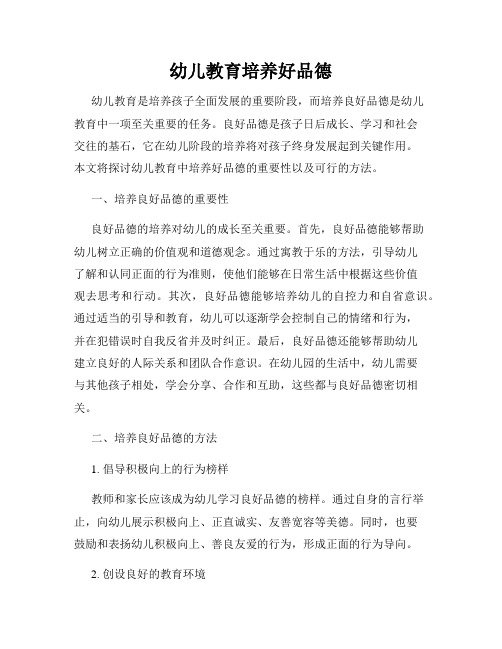 幼儿教育培养好品德

幼儿教育是培养孩子全面发展的重要阶段，而培养良好品德是幼儿教育中一项至关重要的任务。良好品德是孩子日后成长、学习和社会交往的基石，它在幼儿阶段的培养将对孩子终身发展起到关键作用。本文将探讨幼儿教育中培养好品德的重要性以及可行的方法。

一、培养良好品德的重要性

良好品德的培养对幼儿的成长至关重要。首先，良好品德能够帮助幼儿树立正确的价值观和道德观念。通过寓教于乐的方法，引导幼儿了解和认同正面的行为准则，使他们能够在日常生活中根据这些价值观去思考和行动。其次，良好品德能够培养幼儿的自控力和自省意识。通过适当的引导和教育，幼儿可以逐渐学会控制自己的情绪和行为，并在犯错误时自我反省并及时纠正。最后，良好品德还能够帮助幼儿建立良好的人际关系和团队合作意识。在幼儿园的生活中，幼儿需要与其他孩子相处，学会分享、合作和互助，这些都与良好品德密切相关。

二、培养良好品德的方法

1. 倡导积极向上的行为榜样

教师和家长应该成为幼儿学习良好品德的榜样。通过自身的言行举止，向幼儿展示积极向上、正直诚实、友善宽容等美德。同时，也要鼓励和表扬幼儿积极向上、善良友爱的行为，形成正面的行为导向。

2. 创设良好的教育环境